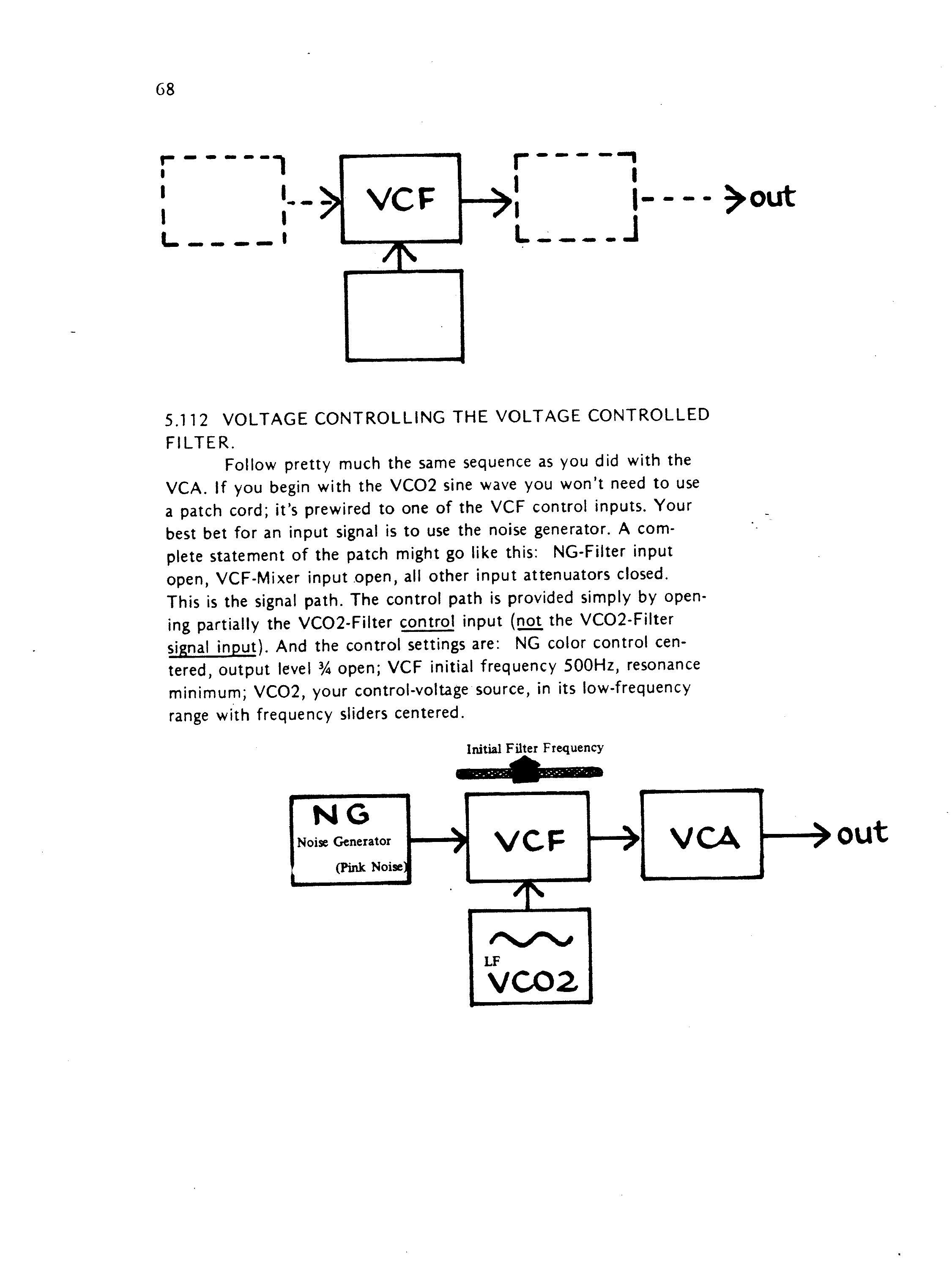 68

VCF

out

5.112 VOLTAGE CONTROLLING THE VOLTAGE CONTROLLED FILTER.

Follow pretty much the same sequence as you did with the VCA. If you begin with the VCO2 sine wave you won't need to use a patch cord; it's prewired to one of the VCF control inputs. Your best bet for an input signal is to use the noise generator. A complete statement of the patch might go like this: NG-Filter input open, VCF-Mixer input open, all other input attenuators closed. This is the signal path. The control path is provided simply by opening partially the VCO2-Filter control input (not the VCO2-Filter signal input). And the control settings are: NG color control centered, output level ¾ open; VCF initial frequency 500Hz, resonance minimum; VCO2, your control-voltage source, in its low-frequency range with frequency sliders centered.

Initial Filter Frequency

NG
Noise Generator
(Pink Noise)

VCF

VCA

out

LF
VCO2